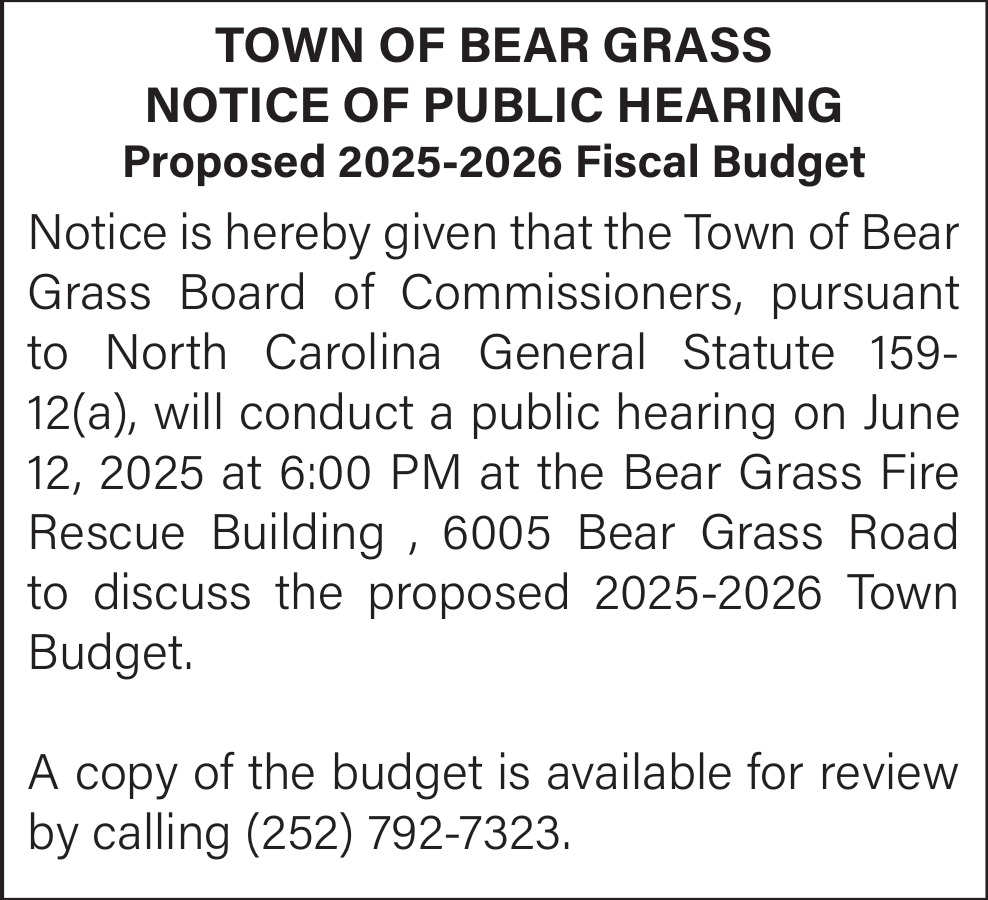 TOWN OF BEAR GRASS
NOTICE OF PUBLIC HEARING
Proposed 2025-2026 Fiscal Budget

Notice is hereby given that the Town of Bear Grass Board of Commissioners, pursuant to North Carolina General Statute 159-12(a), will conduct a public hearing on June 12, 2025 at 6:00 PM at the Bear Grass Fire Rescue Building , 6005 Bear Grass Road to discuss the proposed 2025-2026 Town Budget.

A copy of the budget is available for review by calling (252) 792-7323.